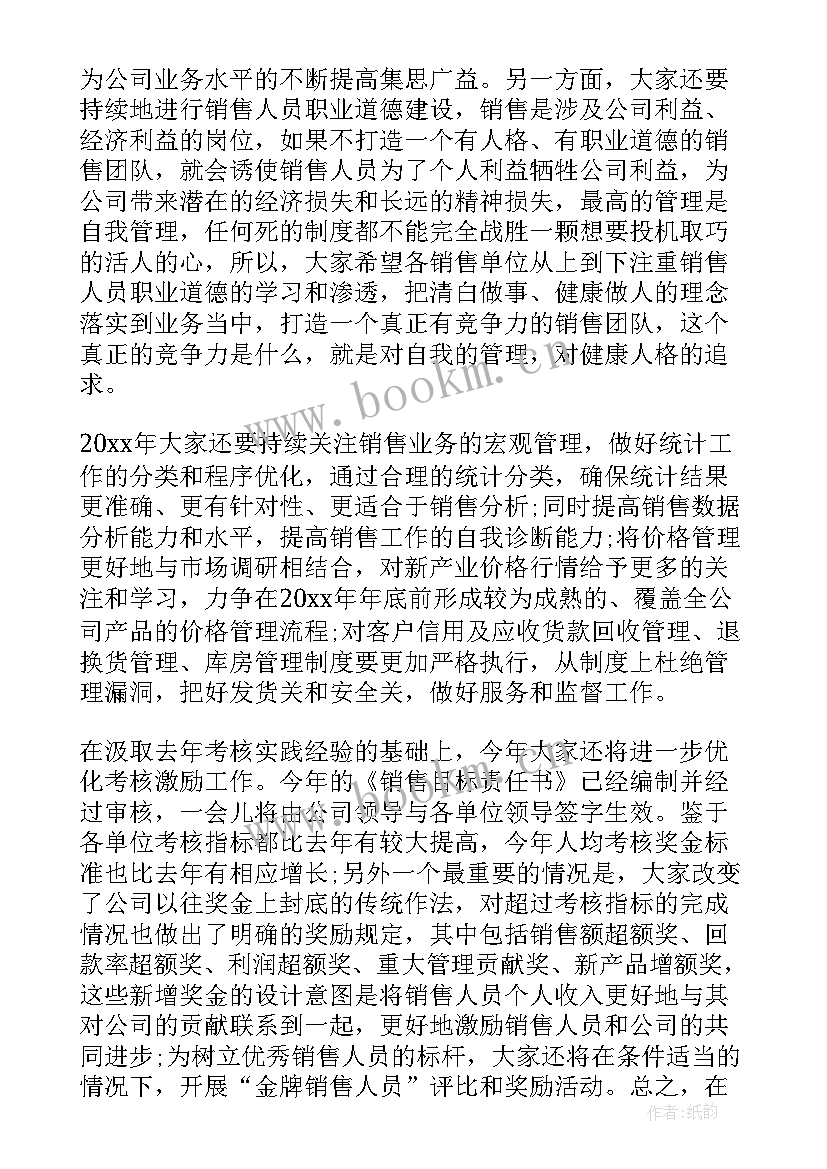 为公司业务水平的不断提高集思广益。另一方面，大家还要持续地进行销售人员职业道德建设，销售是涉及公司利益、经济利益的岗位，如果不打造一个有人格、有职业道德的销售团队，就会诱使销售人员为了个人利益牺牲公司利益，为公司带来潜在的经济损失和长远的精神损失，最高的管理是自我管理，任何死的制度都不能完全战胜一颗想要投机取巧的活人的心，所以，大家希望各销售单位从上到下注重销售人员职业道德的学习和渗透，把清白做事、健康做人的理念落实到业务当中，打造一个真正有竞争力的销售团队，这个真正的竞争力是什么，就是对自我的管理，对健康人格的追求。

20xx年大家还要持续关注销售业务的宏观管理，做好统计工作的分类和程序优化，通过合理的统计分类，确保统计结果更准确、更有针对性、更适合于销售分析;同时提高销售数据分析能力和水平，提高销售工作的自我诊断能力;将价格管理更好地与市场调研相结合，对新产业价格行情给予更多的关注和学习，力争在20xx年年底前形成较为成熟的、覆盖全公司产品的价格管理流程;对客户信用及应收货款回收管理、退换货管理、库房管理制度要更加严格执行，从制度上杜绝管理漏洞，把好发货关和安全关，做好服务和监督工作。

在汲取去年考核实践经验的基础上，今年大家还将进一步优化考核激励工作。今年的《销售目标责任书》已经编制并经过审核，一会儿将由公司领导与各单位领导签字生效。鉴于各单位考核指标都比去年有较大提高，今年人均考核奖金标准也比去年有相应增长;另外一个最重要的情况是，大家改变了公司以往奖金上封底的传统作法，对超过考核指标的完成情况也做出了明确的奖励规定，其中包括销售额超额奖、回款率超额奖、利润超额奖、重大管理贡献奖、新产品增额奖，这些新增奖金的设计意图是将销售人员个人收入更好地与其对公司的贡献联系到一起，更好地激励销售人员和公司的共同进步;为树立优秀销售人员的标杆，大家还将在条件适当的情况下，开展“金牌销售人员”评比和奖励活动。总之，在

www.bookm.cn
作者：纸韵